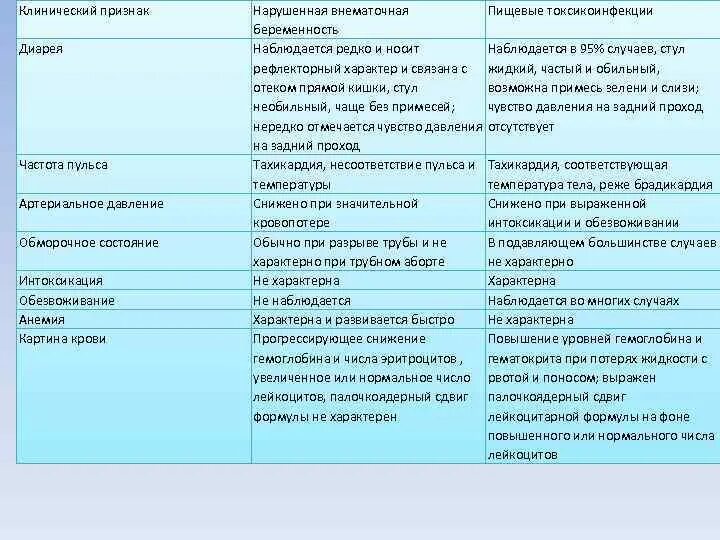 | Клинический признак | Нарушенная внематочная беременность | Пищевые токсикоинфекции |
|---|---|---|
| Диарея | Наблюдается редко и носит рефлекторный характер и связана с отеком прямой кишки, стул необильный, чаще без примесей; нередко отмечается чувство давления на задний проход | Наблюдается в 95% случаев, стул жидкий, частый и обильный, возможна примесь зелени и слизи; чувство давления на задний проход отсутствует |
| Частота пульса | Тахикардия, несоответствие пульса и температуры | Тахикардия, соответствующая температура тела, реже брадикардия |
| Артериальное давление | Снижено при значительной кровопотере | Снижено при выраженной интоксикации и обезвоживании |
| Обморочное состояние | Обычно при разрыве трубы и не характерно при трубном аборте | В подавляющем большинстве случаев не характерно |
| Интоксикация | Не характерна | Характерна |
| Обезвоживание | Не наблюдается | Наблюдается во многих случаях |
| Анемия | Характерна и развивается быстро | Не характерна |
| Картина крови | Прогрессирующее снижение гемоглобина и числа эритроцитов , увеличенное или нормальное число лейкоцитов, палочкоядерный сдвиг формулы не характерен | Повышение уровней гемоглобина и гематокрита при потерях жидкости с рвотой и поносом; выражен палочкоядерный сдвиг лейкоцитарной формулы на фоне повышенного или нормального числа лейкоцитов |